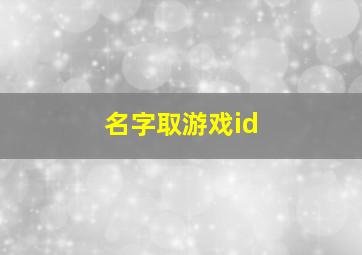 名字取游戏id